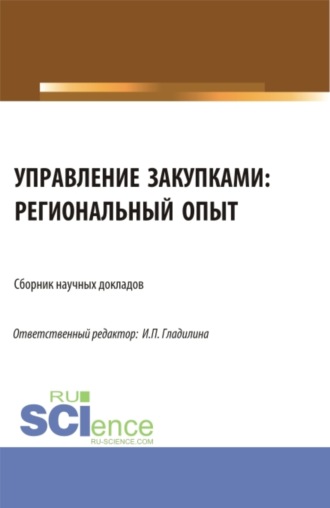 УПРАВЛЕНИЕ ЗАКУПКАМИ: РЕГИОНАЛЬНЫЙ ОПЫТ

Сборник научных докладов

Ответственный редактор: И.П. Гладилина

RU
SCIence
RU-SCIENCE.COM